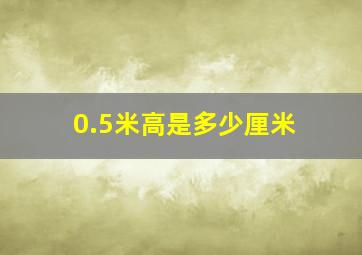 0.5米高是多少厘米